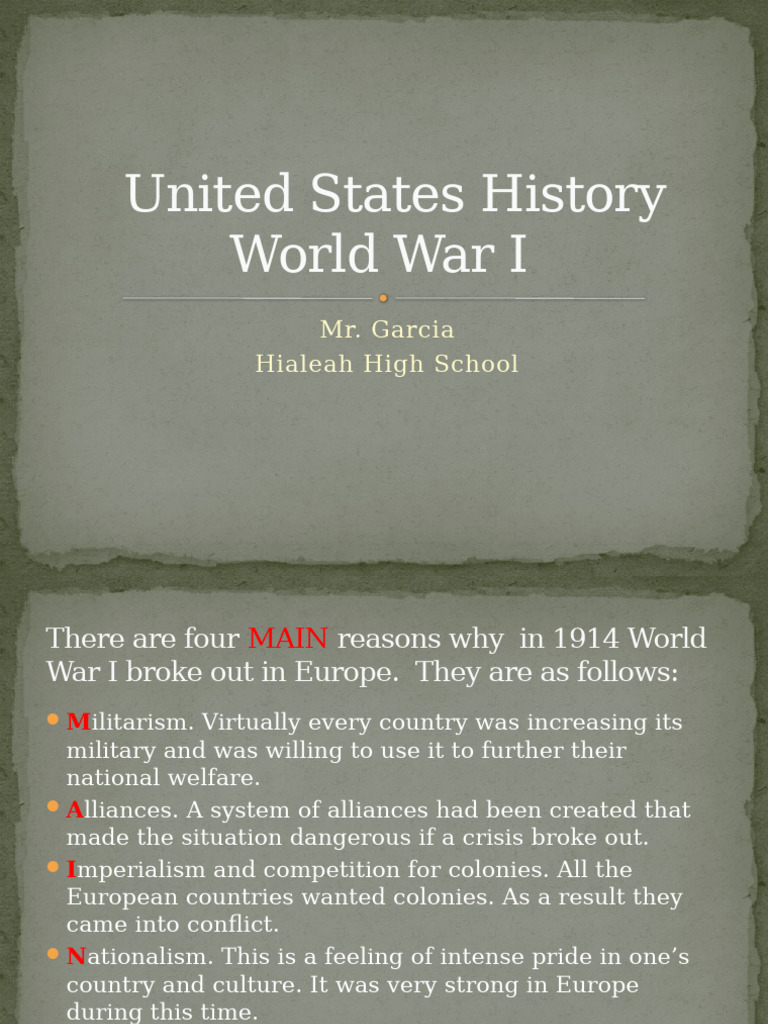 United States History
World War I

Mr. Garcia
Hialeah High School

There are four MAIN reasons why in 1914 World War I broke out in Europe. They are as follows:

- Militarism. Virtually every country was increasing its military and was willing to use it to further their national welfare.
- Alliances. A system of alliances had been created that made the situation dangerous if a crisis broke out.
- Imperialism and competition for colonies. All the European countries wanted colonies. As a result they came into conflict.
- Nationalism. This is a feeling of intense pride in one's country and culture. It was very strong in Europe during this time.